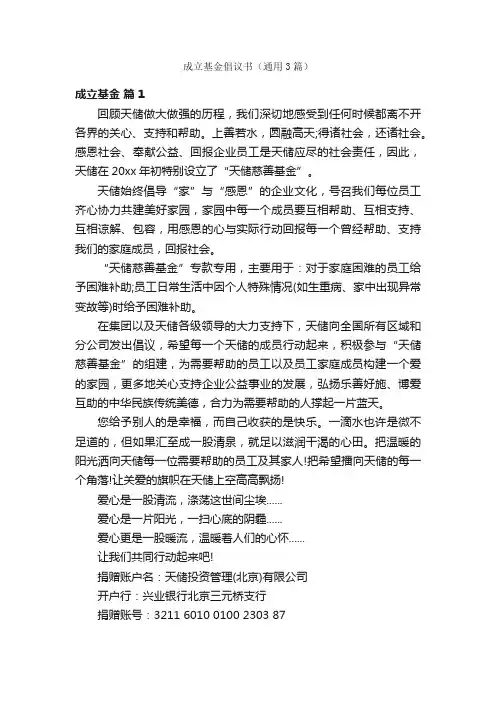 成立基金倡议书（通用3篇）

成立基金 篇1

回顾天储做大做强的历程，我们深切地感受到任何时候都离不开各界的关心、支持和帮助。上善若水，圆融高天;得诸社会，还诸社会。感恩社会、奉献公益、回报企业员工是天储应尽的社会责任，因此，天储在20xx年初特别设立了“天储慈善基金”。

天储始终倡导“家”与“感恩”的企业文化，号召我们每位员工齐心协力共建美好家园，家园中每一个成员要互相帮助、互相支持、互相谅解、包容，用感恩的心与实际行动回报每一个曾经帮助、支持我们的家庭成员，回报社会。

“天储慈善基金”专款专用，主要用于：对于家庭困难的员工给予困难补助;员工日常生活中因个人特殊情况(如生重病、家中出现异常变故等)时给予困难补助。

在集团以及天储各级领导的大力支持下，天储向全国所有区域和分公司发出倡议，希望每一个天储的成员行动起来，积极参与“天储慈善基金”的组建，为需要帮助的员工以及员工家庭成员构建一个爱的家园，更多地关心支持企业公益事业的发展，弘扬乐善好施、博爱互助的中华民族传统美德，合力为需要帮助的人撑起一片蓝天。

您给予别人的是幸福，而自己收获的是快乐。一滴水也许是微不足道的，但如果汇至成一股清泉，就足以滋润干渴的心田。把温暖的阳光洒向天储每一位需要帮助的员工及其家人!把希望播向天储的每一个角落!让关爱的旗帜在天储上空高高飘扬!

爱心是一股清流，涤荡这世间尘埃......

爱心是一片阳光，一扫心底的阴霾......

爱心更是一股暖流，温暖着人们的心怀......

让我们共同行动起来吧!

捐赠账户名：天储投资管理(北京)有限公司

开户行：兴业银行北京三元桥支行

捐赠账号：3211 6010 0100 2303 87